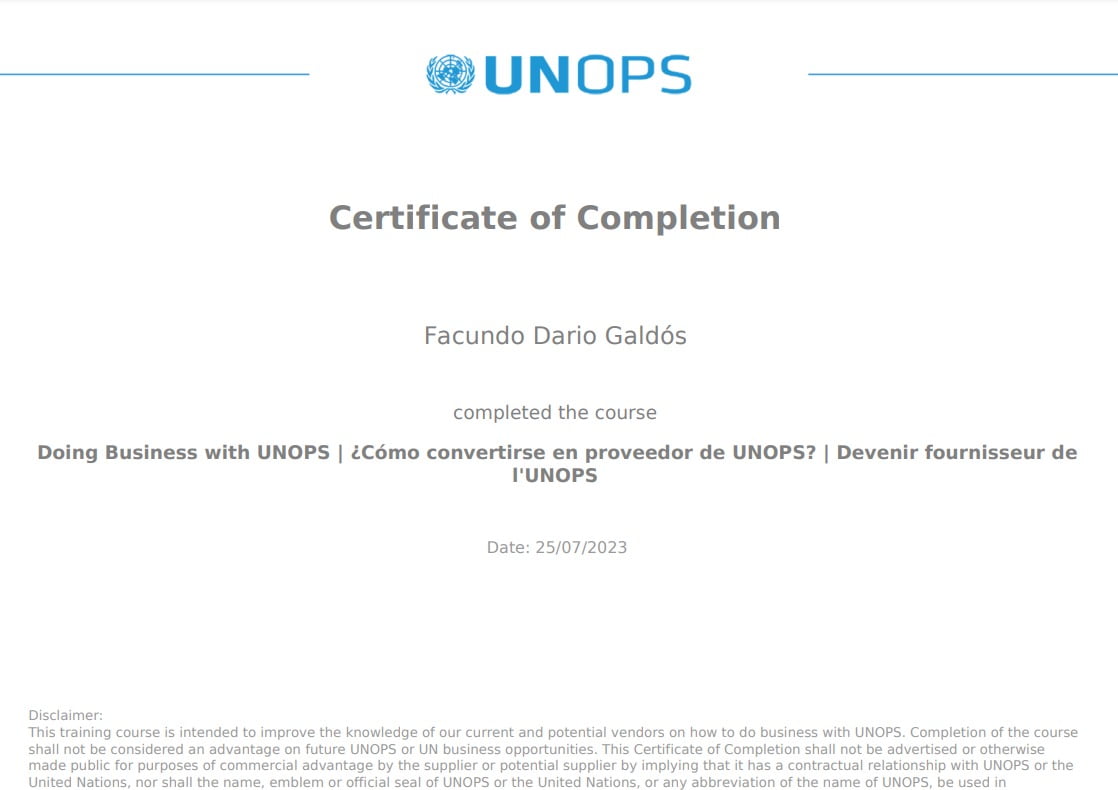 UNOPS

Certificate of Completion

Facundo Dario Galdós

completed the course

Doing Business with UNOPS | ¿Cómo convertirse en proveedor de UNOPS? | Devenir fournisseur de l'UNOPS

Date: 25/07/2023

Disclaimer:
This training course is intended to improve the knowledge of our current and potential vendors on how to do business with UNOPS. Completion of the course shall not be considered an advantage on future UNOPS or UN business opportunities. This Certificate of Completion shall not be advertised or otherwise made public for purposes of commercial advantage by the supplier or potential supplier by implying that it has a contractual relationship with UNOPS or the United Nations, nor shall the name, emblem or official seal of UNOPS or the United Nations, or any abbreviation of the name of UNOPS, be used in